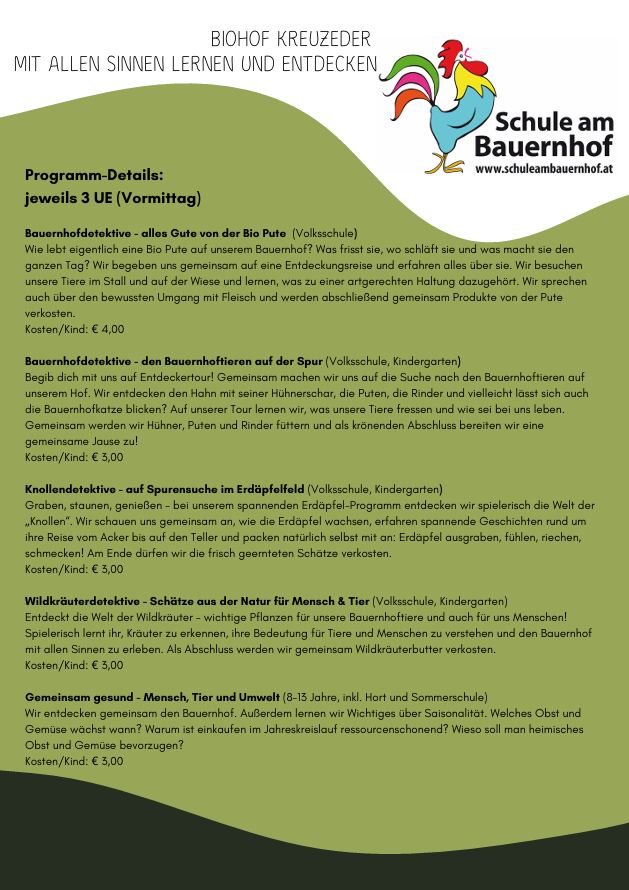 BIOHOF KREUZEDER
MIT ALLEN SINNEN LERNEN UND ENTDECKEN

Schule am Bauernhof
www.schuleambauernhof.at

Programm-Details:
jeweils 3 UE (Vormittag)

Bauernhofdetektive - alles Gute von der Bio Pute (Volksschule)
Wie lebt eigentlich eine Bio Pute auf unserem Bauernhof? Was frisst sie, wo schläft sie und was macht sie den ganzen Tag? Wir begeben uns gemeinsam auf eine Entdeckungsreise und erfahren alles über sie. Wir besuchen unsere Tiere im Stall und auf der Wiese und lernen, was zu einer artgerechten Haltung dazugehört. Wir sprechen auch über den bewussten Umgang mit Fleisch und werden abschließend gemeinsam Produkte von der Pute verkosten.
Kosten/Kind: € 4,00

Bauernhofdetektive - den Bauernhoftieren auf der Spur (Volksschule, Kindergarten)
Begib dich mit uns auf Entdeckertour! Gemeinsam machen wir uns auf die Suche nach den Bauernhoftieren auf unserem Hof. Wir entdecken den Hahn mit seiner Hühnerschar, die Puten, die Rinder und vielleicht lässt sich auch die Bauernhofkatze blicken? Auf unserer Tour lernen wir, was unsere Tiere fressen und wie sei bei uns leben. Gemeinsam werden wir Hühner, Puten und Rinder füttern und als krönenden Abschluss bereiten wir eine gemeinsame Jause zu!
Kosten/Kind: € 3,00

Knollendetektive - auf Spurensuche im Erdäpfelfeld (Volksschule, Kindergarten)
Graben, staunen, genießen – bei unserem spannenden Erdäpfel-Programm entdecken wir spielerisch die Welt der „Knollen". Wir schauen uns gemeinsam an, wie die Erdäpfel wachsen, erfahren spannende Geschichten rund um ihre Reise vom Acker bis auf den Teller und packen natürlich selbst mit an: Erdäpfel ausgraben, fühlen, riechen, schmecken! Am Ende dürfen wir die frisch geernteten Schätze verkosten.
Kosten/Kind: € 3,00

Wildkräuterdetektive - Schätze aus der Natur für Mensch & Tier (Volksschule, Kindergarten)
Entdeckt die Welt der Wildkräuter – wichtige Pflanzen für unsere Bauernhoftiere und auch für uns Menschen! Spielerisch lernt ihr, Kräuter zu erkennen, ihre Bedeutung für Tiere und Menschen zu verstehen und den Bauernhof mit allen Sinnen zu erleben. Als Abschluss werden wir gemeinsam Wildkräuterbutter verkosten.
Kosten/Kind: € 3,00

Gemeinsam gesund - Mensch, Tier und Umwelt (8-13 Jahre, inkl. Hort und Sommerschule)
Wir entdecken gemeinsam den Bauernhof. Außerdem lernen wir Wichtiges über Saisonalität. Welches Obst und Gemüse wächst wann? Warum ist einkaufen im Jahreskreislauf ressourcenschonend? Wieso soll man heimisches Obst und Gemüse bevorzugen?
Kosten/Kind: € 3,00